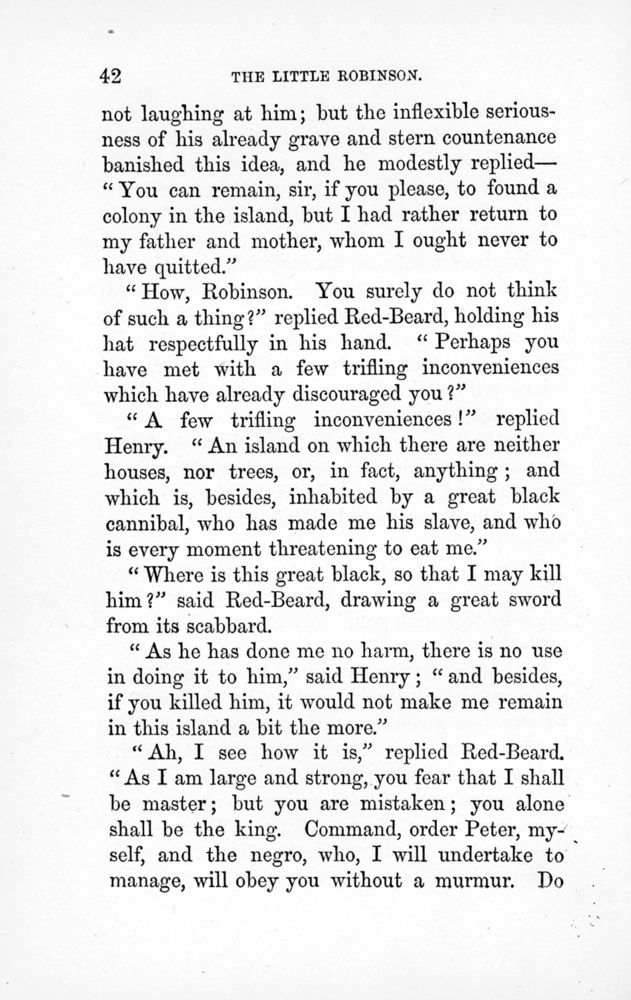 42 THE LITTLE ROBINSON.

not laughing at him; but the inflexible seriousness of his already grave and stern countenance banished this idea, and he modestly replied— "You can remain, sir, if you please, to found a colony in the island, but I had rather return to my father and mother, whom I ought never to have quitted."

"How, Robinson. You surely do not think of such a thing?" replied Red-Beard, holding his hat respectfully in his hand. "Perhaps you have met with a few trifling inconveniences which have already discouraged you?"

"A few trifling inconveniences!" replied Henry. "An island on which there are neither houses, nor trees, or, in fact, anything; and which is, besides, inhabited by a great black cannibal, who has made me his slave, and who is every moment threatening to eat me."

"Where is this great black, so that I may kill him?" said Red-Beard, drawing a great sword from its scabbard.

"As he has done me no harm, there is no use in doing it to him," said Henry; "and besides, if you killed him, it would not make me remain in this island a bit the more."

"Ah, I see how it is," replied Red-Beard. "As I am large and strong, you fear that I shall be master; but you are mistaken; you alone shall be the king. Command, order Peter, myself, and the negro, who, I will undertake to manage, will obey you without a murmur. Do